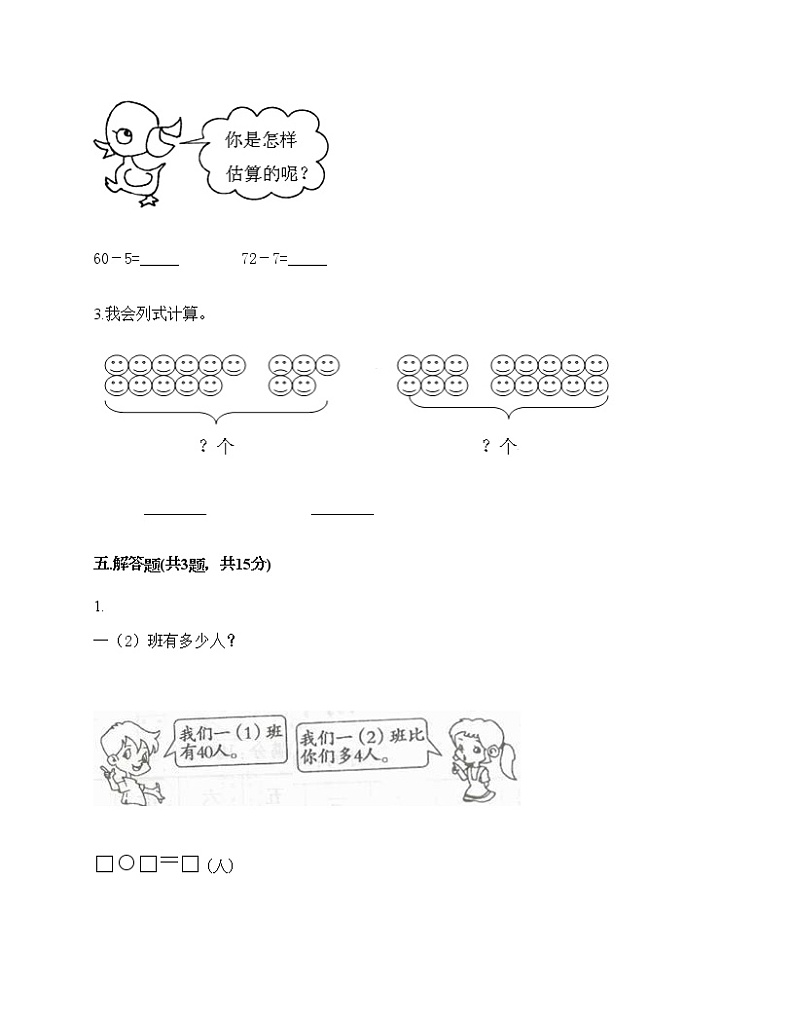 你是怎样估算的呢？

60－5=____ 72－7=____

3.我会列式计算。

？个

？个

____ ____

五.解答题(共3题，共15分)

1.

一（2）班有多少人？

我们一（1）班有40人。

我们一（2）班比你们多4人。

□○□＝□（人）